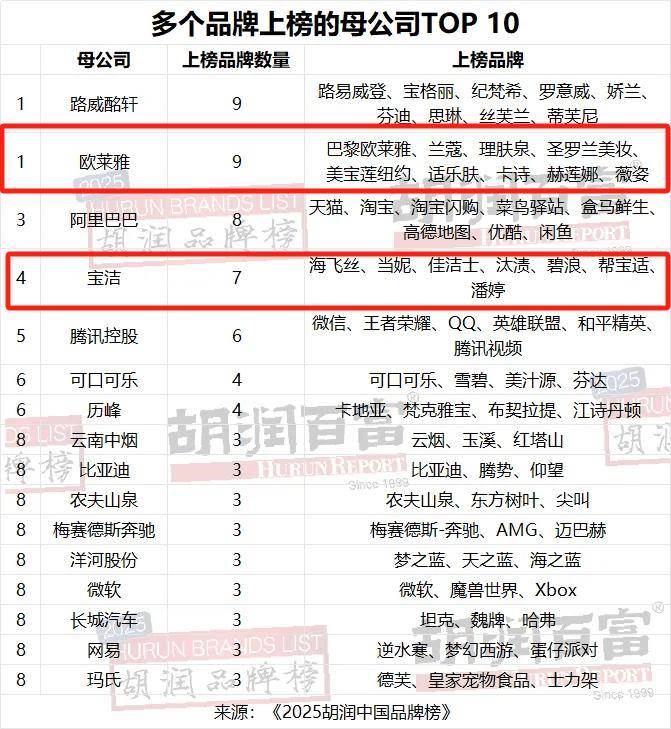 多个品牌上榜的母公司TOP 10

|  | 母公司 | 上榜品牌数量 | 上榜品牌 |
|---|---|---|---|
| 1 | 路威酩轩 | 9 | 路易威登、宝格丽、纪梵希、罗意威、娇兰、芬迪、思琳、丝芙兰、蒂芙尼 |
| 1 | 欧莱雅 | 9 | 巴黎欧莱雅、兰蔻、理肤泉、圣罗兰美妆、美宝莲纽约、适乐肤、卡诗、赫莲娜、薇姿 |
| 3 | 阿里巴巴 | 8 | 天猫、淘宝、淘宝闪购、菜鸟驿站、盒马鲜生、高德地图、优酷、闲鱼 |
| 4 | 宝洁 | 7 | 海飞丝、当妮、佳洁士、汰渍、碧浪、帮宝适、潘婷 |
| 5 | 腾讯控股 | 6 | 微信、王者荣耀、QQ、英雄联盟、和平精英、腾讯视频 |
| 6 | 可口可乐 | 4 | 可口可乐、雪碧、美汁源、芬达 |
| 6 | 历峰 | 4 | 卡地亚、梵克雅宝、布契拉提、江诗丹顿 |
| 8 | 云南中烟 | 3 | 云烟、玉溪、红塔山 |
| 8 | 比亚迪 | 3 | 比亚迪、腾势、仰望 |
| 8 | 农夫山泉 | 3 | 农夫山泉、东方树叶、尖叫 |
| 8 | 梅赛德斯奔驰 | 3 | 梅赛德斯-奔驰、AMG、迈巴赫 |
| 8 | 洋河股份 | 3 | 梦之蓝、天之蓝、海之蓝 |
| 8 | 微软 | 3 | 微软、魔兽世界、Xbox |
| 8 | 长城汽车 | 3 | 坦克、魏牌、哈弗 |
| 8 | 网易 | 3 | 逆水寒、梦幻西游、蛋仔派对 |
| 8 | 玛氏 | 3 | 德芙、皇家宠物食品、士力架 |

来源：《2025胡润中国品牌榜》

2025 HURUN BRANDS LIST 胡润品牌榜 胡润百富 HURUN REPORT Since 1999